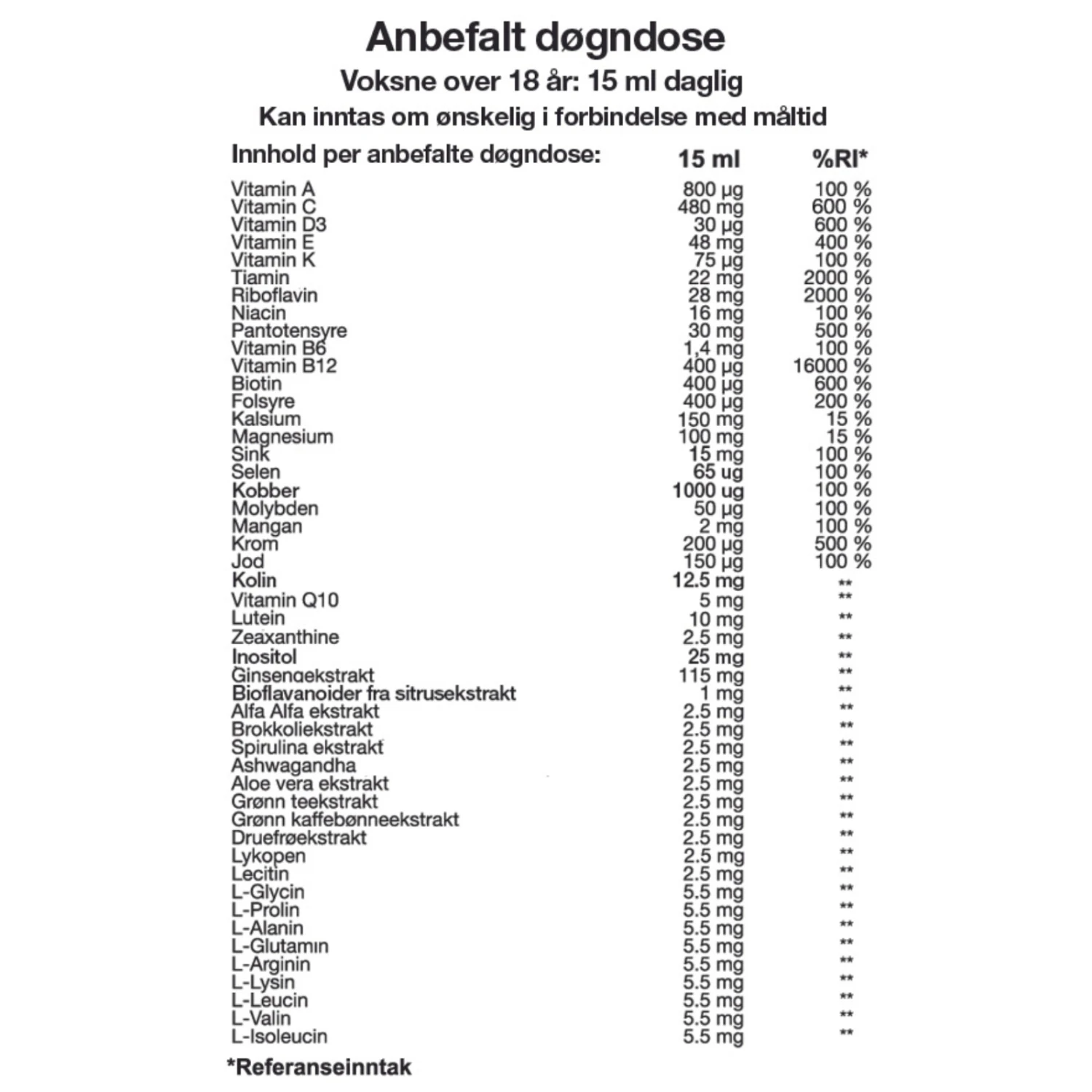 Anbefalt døgndose
Voksne over 18 år: 15 ml daglig
Kan inntas om ønskelig i forbindelse med måltid

| Innhold per anbefalte døgndose: | 15 ml | %RI* |
|---|---|---|
| Vitamin A | 800 µg | 100 % |
| Vitamin C | 480 mg | 600 % |
| Vitamin D3 | 30 µg | 600 % |
| Vitamin E | 48 mg | 400 % |
| Vitamin K | 75 µg | 100 % |
| Tiamin | 22 mg | 2000 % |
| Riboflavin | 28 mg | 2000 % |
| Niacin | 16 mg | 100 % |
| Pantotensyre | 30 mg | 500 % |
| Vitamin B6 | 1,4 mg | 100 % |
| Vitamin B12 | 400 µg | 16000 % |
| Biotin | 400 µg | 600 % |
| Folsyre | 400 µg | 200 % |
| Kalsium | 150 mg | 15 % |
| Magnesium | 100 mg | 15 % |
| Sink | 15 mg | 100 % |
| Selen | 65 ug | 100 % |
| Kobber | 1000 ug | 100 % |
| Molybden | 50 µg | 100 % |
| Mangan | 2 mg | 100 % |
| Krom | 200 µg | 500 % |
| Jod | 150 µg | 100 % |
| Kolin | 12.5 mg | ** |
| Vitamin Q10 | 5 mg | ** |
| Lutein | 10 mg | ** |
| Zeaxanthine | 2.5 mg | ** |
| Inositol | 25 mg | ** |
| Ginsengekstrakt | 115 mg | ** |
| Bioflavanoider fra sitrusekstrakt | 1 mg | ** |
| Alfa Alfa ekstrakt | 2.5 mg | ** |
| Brokkoliekstrakt | 2.5 mg | ** |
| Spirulina ekstrakt | 2.5 mg | ** |
| Ashwagandha | 2.5 mg | ** |
| Aloe vera ekstrakt | 2.5 mg | ** |
| Grønn teekstrakt | 2.5 mg | ** |
| Grønn kaffebønneekstrakt | 2.5 mg | ** |
| Druefrøekstrakt | 2.5 mg | ** |
| Lykopen | 2.5 mg | ** |
| Lecitin | 2.5 mg | ** |
| L-Glycin | 5.5 mg | ** |
| L-Prolin | 5.5 mg | ** |
| L-Alanin | 5.5 mg | ** |
| L-Glutamin | 5.5 mg | ** |
| L-Arginin | 5.5 mg | ** |
| L-Lysin | 5.5 mg | ** |
| L-Leucin | 5.5 mg | ** |
| L-Valin | 5.5 mg | ** |
| L-Isoleucin | 5.5 mg | ** |

*Referanseinntak